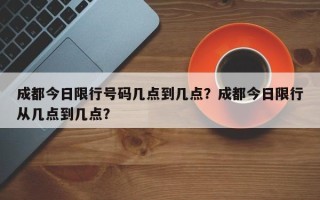 成都今日限行号码几点到几点？成都今日限行从几点到几点？